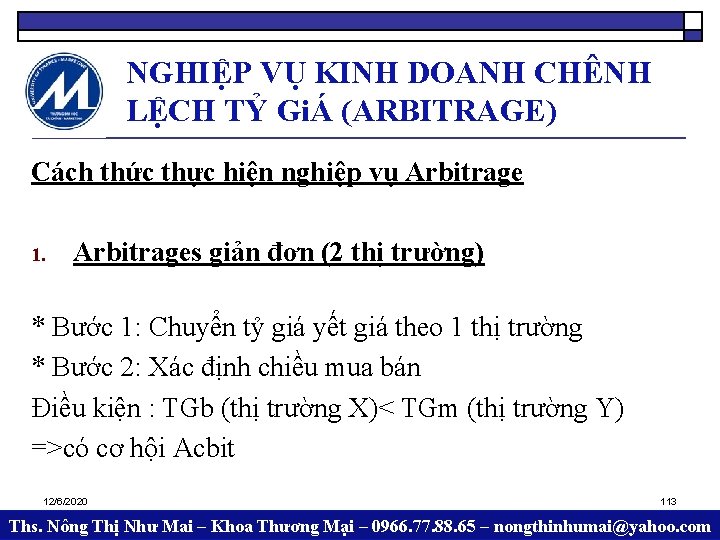 NGHIỆP VỤ KINH DOANH CHÊNH LỆCH TỶ GiÁ (ARBITRAGE)

Cách thức thực hiện nghiệp vụ Arbitrage

1. Arbitrages giản đơn (2 thị trường)

* Bước 1: Chuyển tỷ giá yết giá theo 1 thị trường
* Bước 2: Xác định chiều mua bán
Điều kiện : TGb (thị trường X)< TGm (thị trường Y)
=>có cơ hội Acbit

12/6/2020
113

Ths. Nông Thị Như Mai – Khoa Thương Mại – 0966.77.88.65 – nongthinhumai@yahoo.com